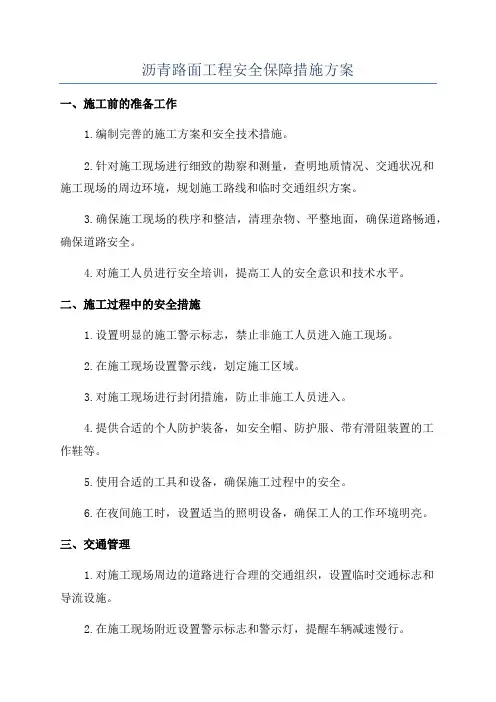 沥青路面工程安全保障措施方案

一、施工前的准备工作

1.编制完善的施工方案和安全技术措施。

2.针对施工现场进行细致的勘察和测量，查明地质情况、交通状况和施工现场的周边环境，规划施工路线和临时交通组织方案。

3.确保施工现场的秩序和整洁，清理杂物、平整地面，确保道路畅通，确保道路安全。

4.对施工人员进行安全培训，提高工人的安全意识和技术水平。

二、施工过程中的安全措施

1.设置明显的施工警示标志，禁止非施工人员进入施工现场。

2.在施工现场设置警示线，划定施工区域。

3.对施工现场进行封闭措施，防止非施工人员进入。

4.提供合适的个人防护装备，如安全帽、防护服、带有滑阻装置的工作鞋等。

5.使用合适的工具和设备，确保施工过程中的安全。

6.在夜间施工时，设置适当的照明设备，确保工人的工作环境明亮。

三、交通管理

1.对施工现场周边的道路进行合理的交通组织，设置临时交通标志和导流设施。

2.在施工现场附近设置警示标志和警示灯，提醒车辆减速慢行。